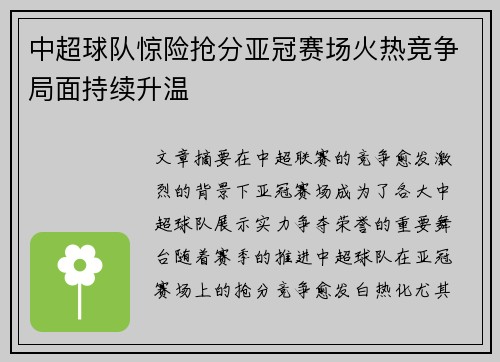 中超球队惊险抢分亚冠赛场火热竞争局面持续升温

文章摘要在中超联赛的竞争愈发激烈的背景下亚冠赛场成为了各大中超球队展示实力争夺荣誉的重要舞台随着赛季的推进中超球队在亚冠赛场上的抢分竞争愈发白热化尤其